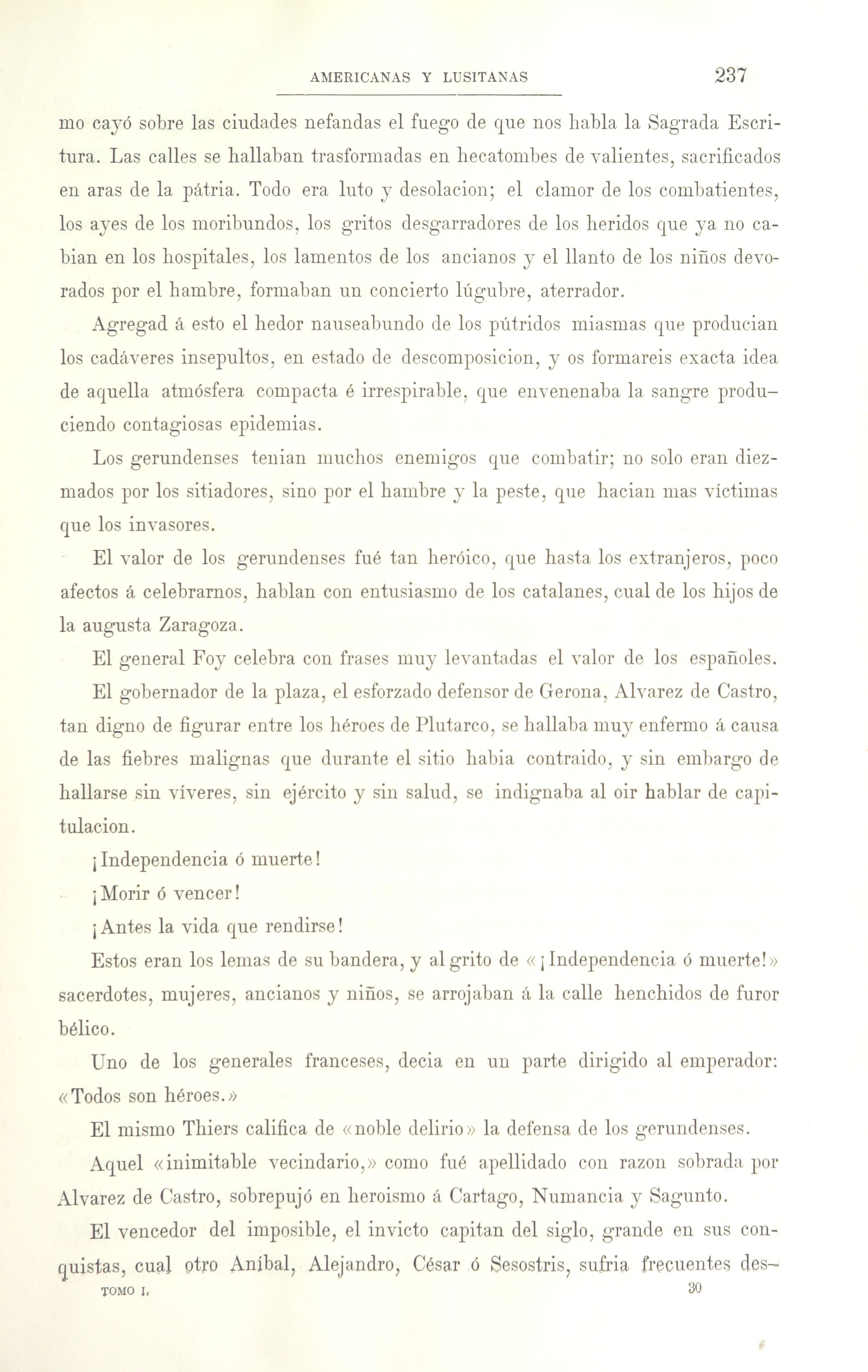 AMERICANAS Y LUSITANAS 237

mo cayó sobre las ciudades nefandas el fuego de que nos habla la Sagrada Escritura. Las calles se hallaban trasformadas en hecatombes de valientes, sacrificados en aras de la pátria. Todo era luto y desolacion; el clamor de los combatientes, los ayes de los moribundos, los gritos desgarradores de los heridos que ya no cabian en los hospitales, los lamentos de los ancianos y el llanto de los niños devorados por el hambre, formaban un concierto lúgubre, aterrador.

Agregad á esto el hedor nauseabundo de los pútridos miasmas que producian los cadáveres insepultos, en estado de descomposicion, y os formareis exacta idea de aquella atmósfera compacta é irrespirable, que envenenaba la sangre produciendo contagiosas epidemias.

Los gerundenses tenian muchos enemigos que combatir; no solo eran diezmados por los sitiadores, sino por el hambre y la peste, que hacian mas víctimas que los invasores.

El valor de los gerundenses fué tan heróico, que hasta los extranjeros, poco afectos á celebrarnos, hablan con entusiasmo de los catalanes, cual de los hijos de la augusta Zaragoza.

El general Foy celebra con frases muy levantadas el valor de los españoles.

El gobernador de la plaza, el esforzado defensor de Gerona, Alvarez de Castro, tan digno de figurar entre los héroes de Plutarco, se hallaba muy enfermo á causa de las fiebres malignas que durante el sitio habia contraido, y sin embargo de hallarse sin víveres, sin ejército y sin salud, se indignaba al oir hablar de capitulacion.

¡Independencia ó muerte!

¡Morir ó vencer!

¡Antes la vida que rendirse!

Estos eran los lemas de su bandera, y al grito de «¡Independencia ó muerte!» sacerdotes, mujeres, ancianos y niños, se arrojaban á la calle henchidos de furor bélico.

Uno de los generales franceses, decia en un parte dirigido al emperador: «Todos son héroes.»

El mismo Thiers califica de «noble delirio» la defensa de los gerundenses.

Aquel «inimitable vecindario,» como fué apellidado con razon sobrada por Alvarez de Castro, sobrepujó en heroismo á Cartago, Numancia y Sagunto.

El vencedor del imposible, el invicto capitan del siglo, grande en sus conquistas, cual otro Aníbal, Alejandro, César ó Sesostris, sufria frecuentes des-

TOMO I. 30